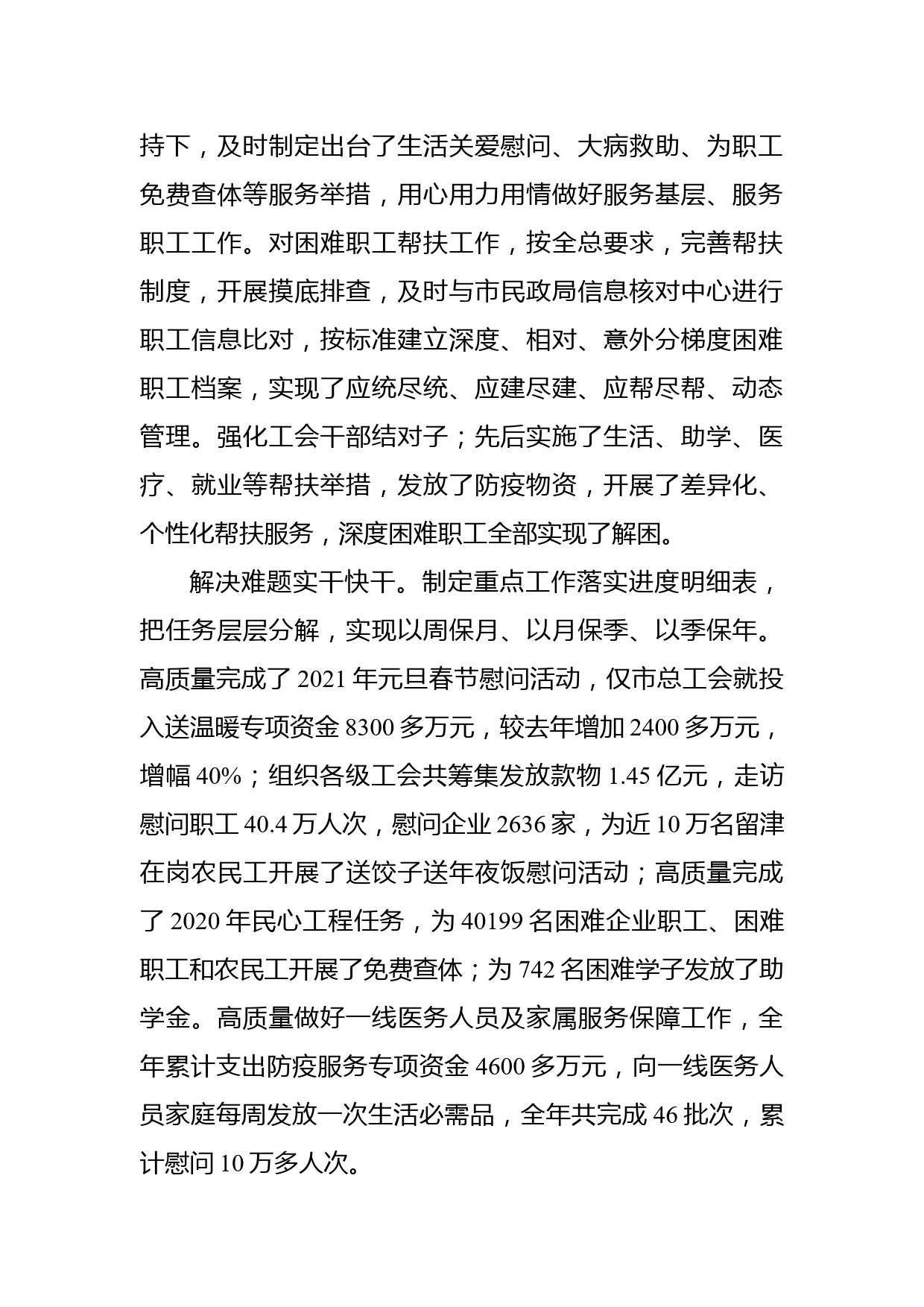 持下，及时制定出台了生活关爱慰问、大病救助、为职工免费查体等服务举措，用心用力用情做好服务基层、服务职工工作。对困难职工帮扶工作，按全总要求，完善帮扶制度，开展摸底排查，及时与市民政局信息核对中心进行职工信息比对，按标准建立深度、相对、意外分梯度困难职工档案，实现了应统尽统、应建尽建、应帮尽帮、动态管理。强化工会干部结对子；先后实施了生活、助学、医疗、就业等帮扶举措，发放了防疫物资，开展了差异化、个性化帮扶服务，深度困难职工全部实现了解困。

解决难题实干快干。制定重点工作落实进度明细表，把任务层层分解，实现以周保月、以月保季、以季保年。高质量完成了 2021 年元旦春节慰问活动，仅市总工会就投入送温暖专项资金 8300 多万元，较去年增加 2400 多万元，增幅 40%；组织各级工会共筹集发放款物 1.45 亿元，走访慰问职工 40.4 万人次，慰问企业 2636 家，为近 10 万名留津在岗农民工开展了送饺子送年夜饭慰问活动；高质量完成了 2020 年民心工程任务，为 40199 名困难企业职工、困难职工和农民工开展了免费查体；为 742 名困难学子发放了助学金。高质量做好一线医务人员及家属服务保障工作，全年累计支出防疫服务专项资金 4600 多万元，向一线医务人员家庭每周发放一次生活必需品，全年共完成 46 批次，累计慰问 10 万多人次。